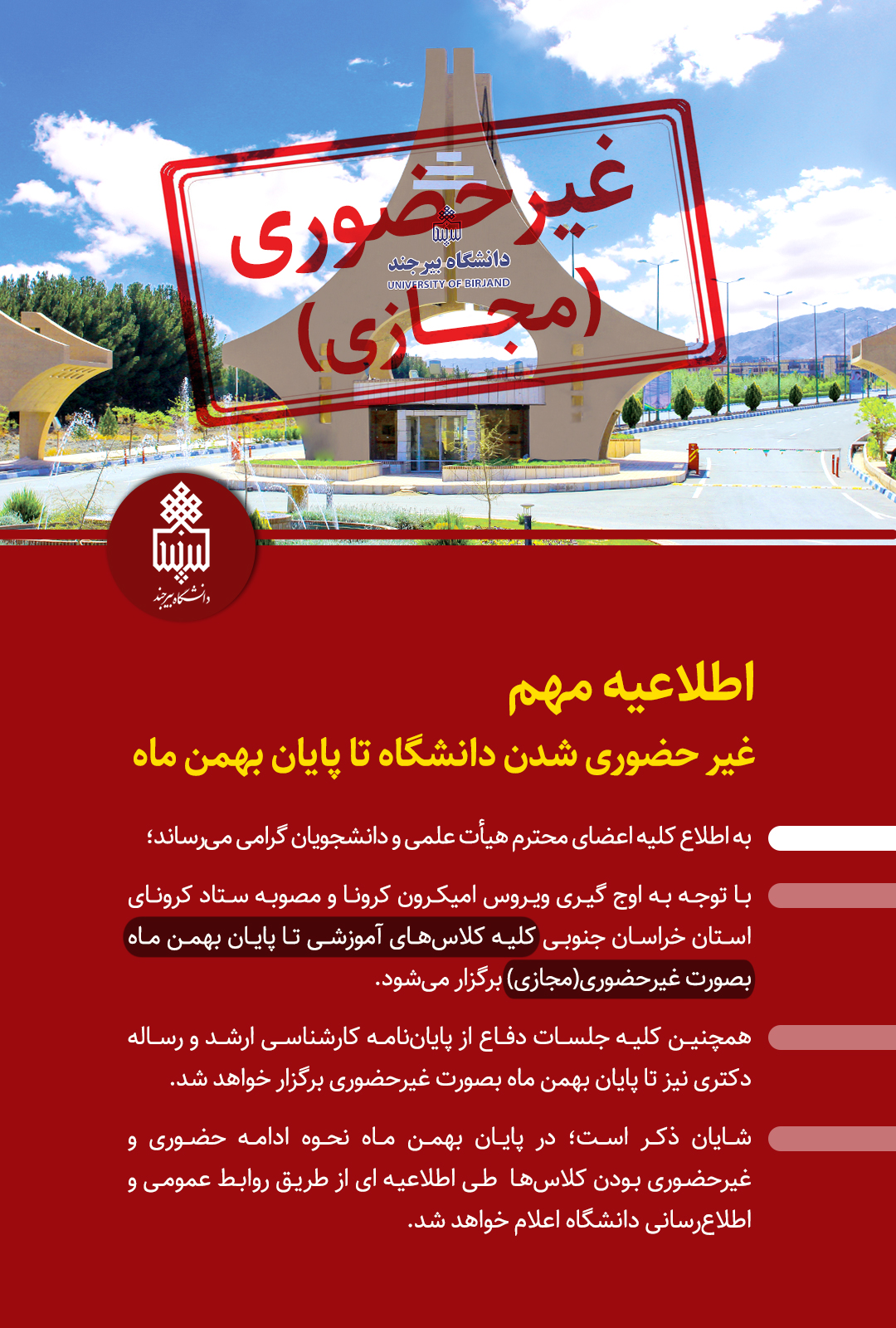 غیرحضوری
(مجازی)

دانشگاه بیرجند
UNIVERSITY OF BIRJAND

دانشگاه بیرجند

اطلاعیه مهم
غیر حضوری شدن دانشگاه تا پایان بهمن ماه

به اطلاع کلیه اعضای محترم هیأت علمی و دانشجویان گرامی می‌رساند؛

با توجه به اوج گیری ویروس امیکرون کرونا و مصوبه ستاد کرونای استان خراسان جنوبی کلیه کلاس‌های آموزشی تا پایان بهمن ماه بصورت غیرحضوری(مجازی) برگزار می‌شود.

همچنین کلیه جلسات دفاع از پایان‌نامه کارشناسی ارشد و رساله دکتری نیز تا پایان بهمن ماه بصورت غیرحضوری برگزار خواهد شد.

شایان ذکر است؛ در پایان بهمن ماه نحوه ادامه حضوری و غیرحضوری بودن کلاس‌ها طی اطلاعیه ای از طریق روابط عمومی و اطلاع‌رسانی دانشگاه اعلام خواهد شد.